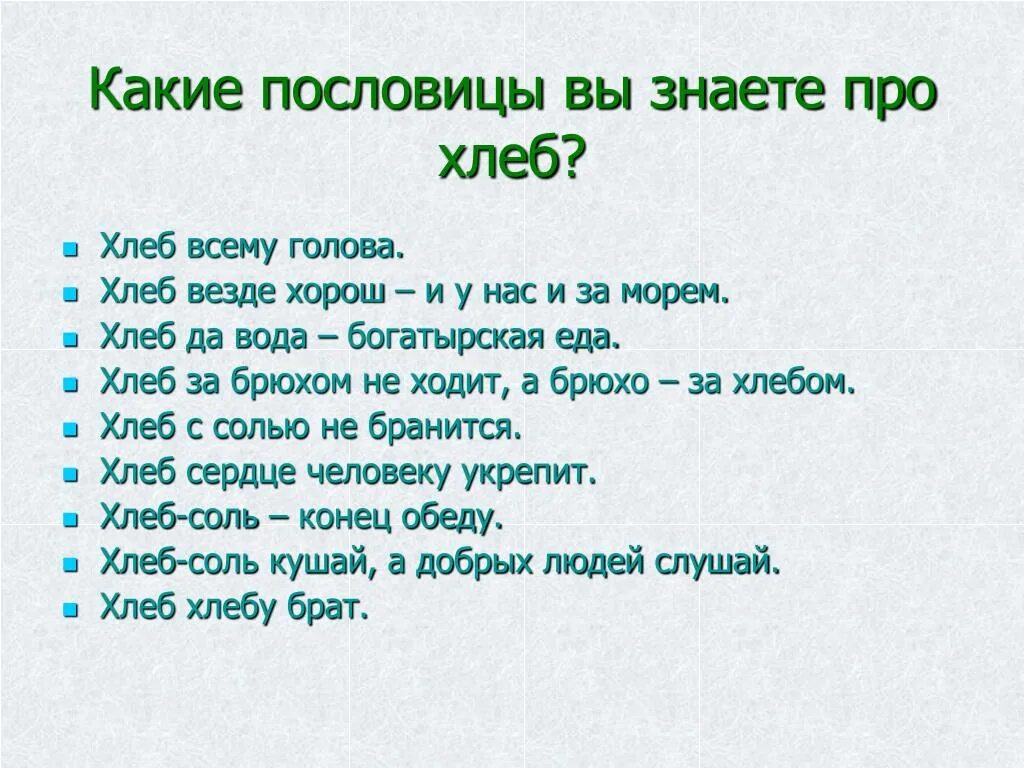 Какие пословицы вы знаете про хлеб?

- Хлеб всему голова.
- Хлеб везде хорош – и у нас и за морем.
- Хлеб да вода – богатырская еда.
- Хлеб за брюхом не ходит, а брюхо – за хлебом.
- Хлеб с солью не бранится.
- Хлеб сердце человеку укрепит.
- Хлеб-соль – конец обеду.
- Хлеб-соль кушай, а добрых людей слушай.
- Хлеб хлебу брат.